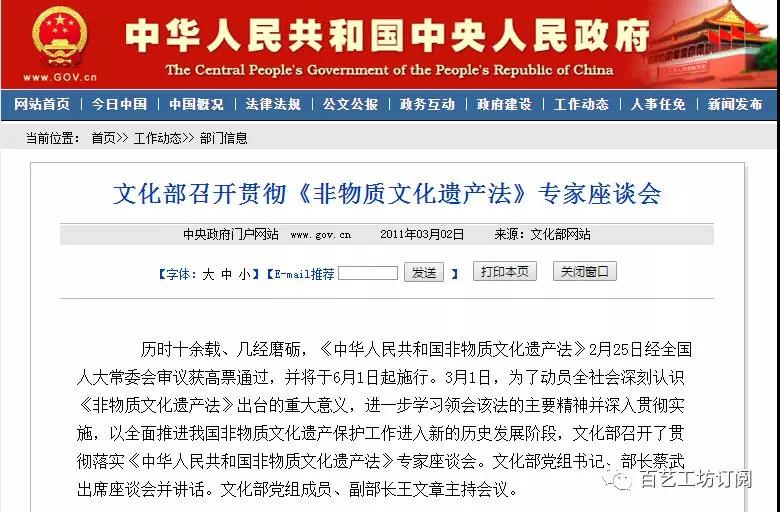 www.GOV.cn

中华人民共和国中央人民政府

The Central People's Government of the People's Republic of China

网站首页 | 今日中国 | 中国概况 | 法律法规 | 公文公报 | 政务互动 | 政府建设 | 工作动态 | 人事任免 | 新闻发布

当前位置： 首页>> 工作动态>> 部门信息

文化部召开贯彻《非物质文化遗产法》专家座谈会

中央政府门户网站 www.gov.cn 2011年03月02日 来源：文化部网站

【字体：大 中 小】【E-mail推荐 发送 】 打印本页 关闭窗口

历时十余载、几经磨砺，《中华人民共和国非物质文化遗产法》2月25日经全国人大常委会审议获高票通过，并将于6月1日起施行。3月1日，为了动员全社会深刻认识《非物质文化遗产法》出台的重大意义，进一步学习领会该法的主要精神并深入贯彻实施，以全面推进我国非物质文化遗产保护工作进入新的历史发展阶段，文化部召开了贯彻落实《中华人民共和国非物质文化遗产法》专家座谈会。文化部党组书记、部长蔡武出席座谈会并讲话。文化部党组成员、副部长王文章主持会议。

百艺工坊订阅